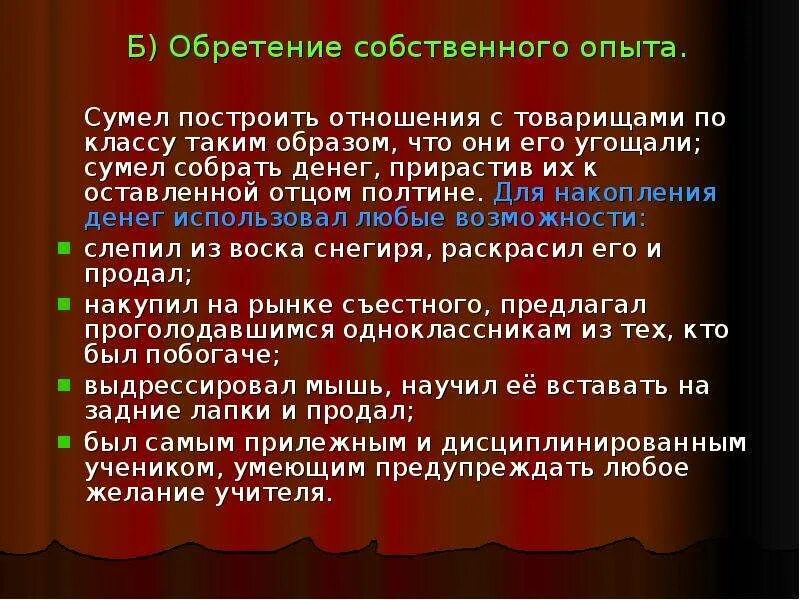 Б) Обретение собственного опыта.

Сумел построить отношения с товарищами по классу таким образом, что они его угощали; сумел собрать денег, прирастив их к оставленной отцом полтине. Для накопления денег использовал любые возможности:

слепил из воска снегиря, раскрасил его и продал;

накупил на рынке съестного, предлагал проголодавшимся одноклассникам из тех, кто был побогаче;

выдрессировал мышь, научил её вставать на задние лапки и продал;

был самым прилежным и дисциплинированным учеником, умеющим предупреждать любое желание учителя.